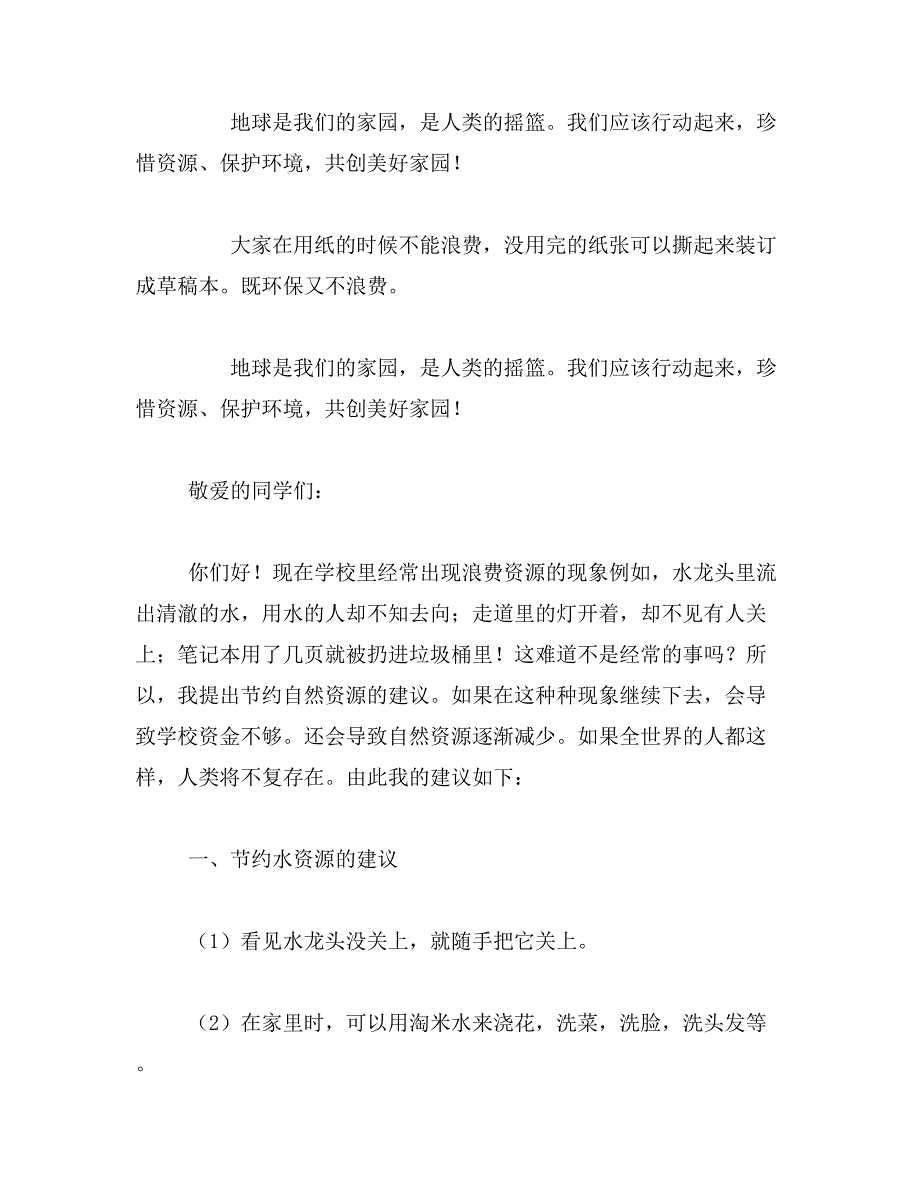 地球是我们的家园，是人类的摇篮。我们应该行动起来，珍惜资源、保护环境，共创美好家园！

大家在用纸的时候不能浪费，没用完的纸张可以撕起来装订成草稿本。既环保又不浪费。

地球是我们的家园，是人类的摇篮。我们应该行动起来，珍惜资源、保护环境，共创美好家园！

敬爱的同学们：

你们好！现在学校里经常出现浪费资源的现象例如，水龙头里流出清澈的水，用水的人却不知去向；走道里的灯开着，却不见有人关上；笔记本用了几页就被扔进垃圾桶里！这难道不是经常的事吗？所以，我提出节约自然资源的建议。如果在这种种现象继续下去，会导致学校资金不够。还会导致自然资源逐渐减少。如果全世界的人都这样，人类将不复存在。由此我的建议如下：

一、节约水资源的建议

（1）看见水龙头没关上，就随手把它关上。

（2）在家里时，可以用淘米水来浇花，洗菜，洗脸，洗头发等。